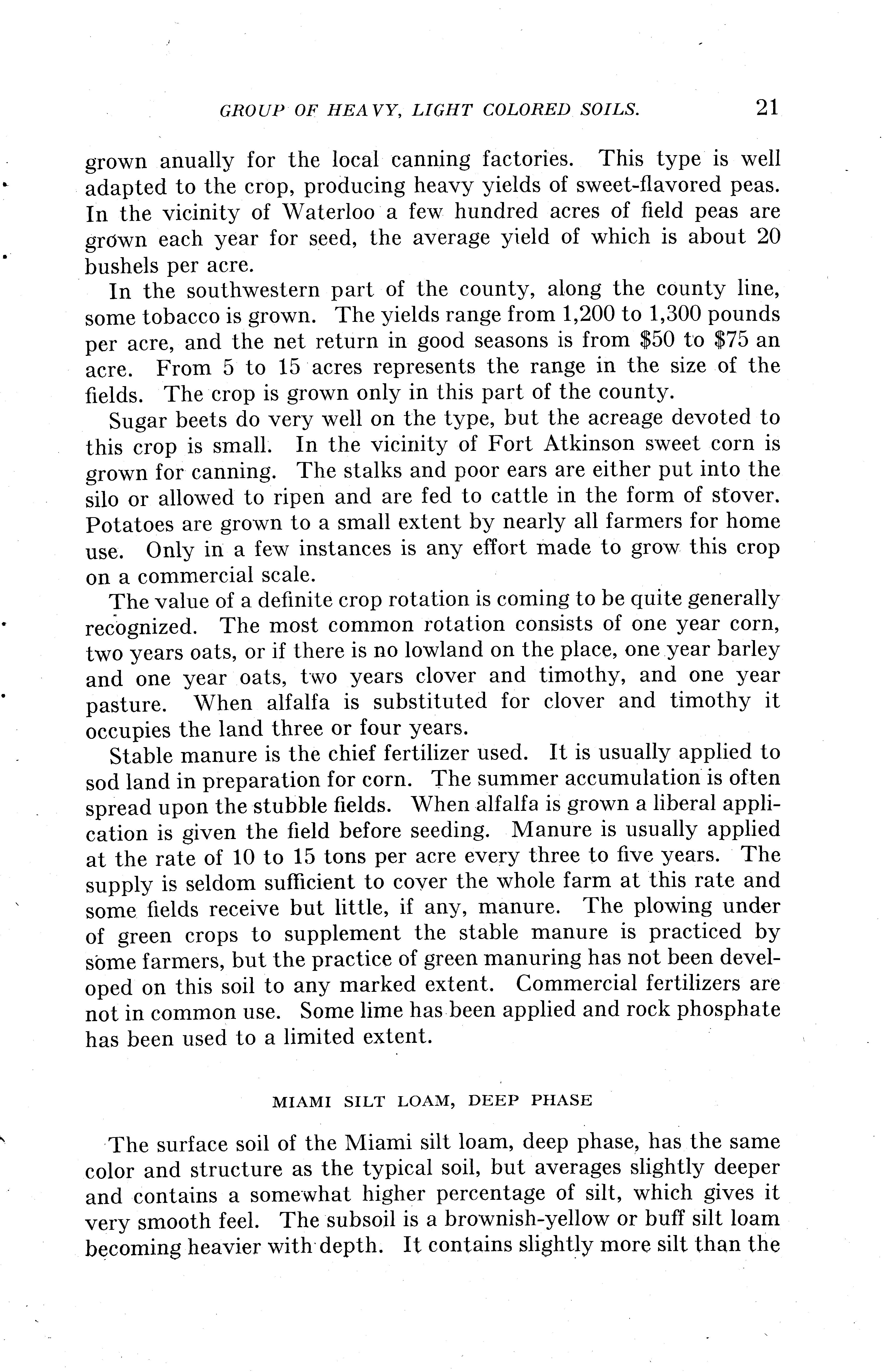 GROUP OF HEAVY, LIGHT COLORED SOILS. 21

grown anually for the local canning factories. This type is well adapted to the crop, producing heavy yields of sweet-flavored peas. In the vicinity of Waterloo a few hundred acres of field peas are grown each year for seed, the average yield of which is about 20 bushels per acre.

In the southwestern part of the county, along the county line, some tobacco is grown. The yields range from 1,200 to 1,300 pounds per acre, and the net return in good seasons is from \$50 to \$75 an acre. From 5 to 15 acres represents the range in the size of the fields. The crop is grown only in this part of the county.

Sugar beets do very well on the type, but the acreage devoted to this crop is small. In the vicinity of Fort Atkinson sweet corn is grown for canning. The stalks and poor ears are either put into the silo or allowed to ripen and are fed to cattle in the form of stover. Potatoes are grown to a small extent by nearly all farmers for home use. Only in a few instances is any effort made to grow this crop on a commercial scale.

The value of a definite crop rotation is coming to be quite generally recognized. The most common rotation consists of one year corn, two years oats, or if there is no lowland on the place, one year barley and one year oats, two years clover and timothy, and one year pasture. When alfalfa is substituted for clover and timothy it occupies the land three or four years.

Stable manure is the chief fertilizer used. It is usually applied to sod land in preparation for corn. The summer accumulation is often spread upon the stubble fields. When alfalfa is grown a liberal application is given the field before seeding. Manure is usually applied at the rate of 10 to 15 tons per acre every three to five years. The supply is seldom sufficient to cover the whole farm at this rate and some fields receive but little, if any, manure. The plowing under of green crops to supplement the stable manure is practiced by some farmers, but the practice of green manuring has not been developed on this soil to any marked extent. Commercial fertilizers are not in common use. Some lime has been applied and rock phosphate has been used to a limited extent.

MIAMI SILT LOAM, DEEP PHASE

The surface soil of the Miami silt loam, deep phase, has the same color and structure as the typical soil, but averages slightly deeper and contains a somewhat higher percentage of silt, which gives it very smooth feel. The subsoil is a brownish-yellow or buff silt loam becoming heavier with depth. It contains slightly more silt than the